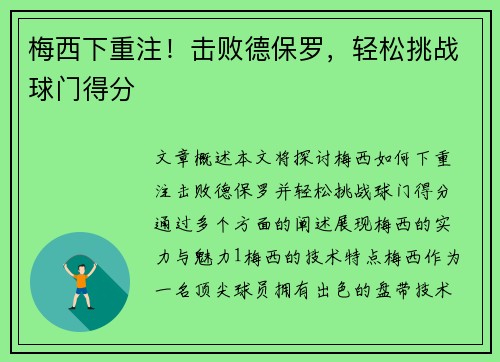 梅西下重注！击败德保罗，轻松挑战球门得分

文章概述本文将探讨梅西如何下重注击败德保罗并轻松挑战球门得分通过多个方面的阐述展现梅西的实力与魅力1梅西的技术特点梅西作为一名顶尖球员拥有出色的盘带技术